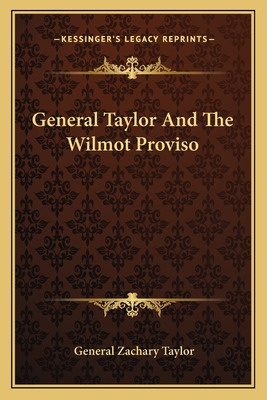 —KESSINGER'S LEGACY REPRINTS—

General Taylor And The Wilmot Proviso

General Zachary Taylor